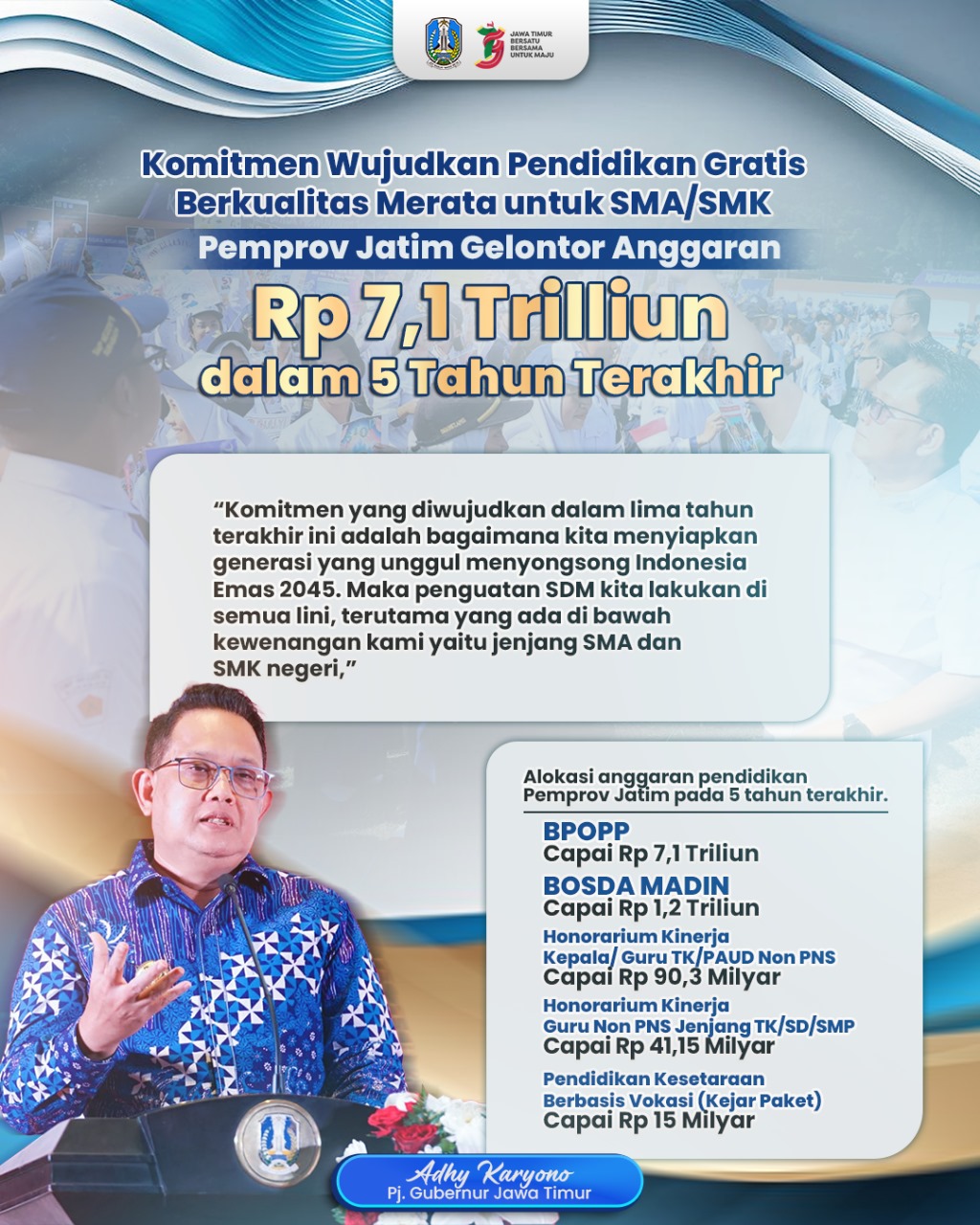 JAWA TIMUR
BERSATU
BERSAMA
UNTUK MAJU

Komitmen Wujudkan Pendidikan Gratis Berkualitas Merata untuk SMA/SMK

Pemprov Jatim Gelontor Anggaran

Rp 7,1 Trilliun
dalam 5 Tahun Terakhir

"Komitmen yang diwujudkan dalam lima tahun terakhir ini adalah bagaimana kita menyiapkan generasi yang unggul menyongsong Indonesia Emas 2045. Maka penguatan SDM kita lakukan di semua lini, terutama yang ada di bawah kewenangan kami yaitu jenjang SMA dan SMK negeri,"

Alokasi anggaran pendidikan Pemprov Jatim pada 5 tahun terakhir.

BPOPP
Capai Rp 7,1 Triliun

BOSDA MADIN
Capai Rp 1,2 Triliun

Honorarium Kinerja
Kepala/ Guru TK/PAUD Non PNS
Capai Rp 90,3 Milyar

Honorarium Kinerja
Guru Non PNS Jenjang TK/SD/SMP
Capai Rp 41,15 Milyar

Pendidikan Kesetaraan
Berbasis Vokasi (Kejar Paket)
Capai Rp 15 Milyar

Adhy Karyono
Pj. Gubernur Jawa Timur